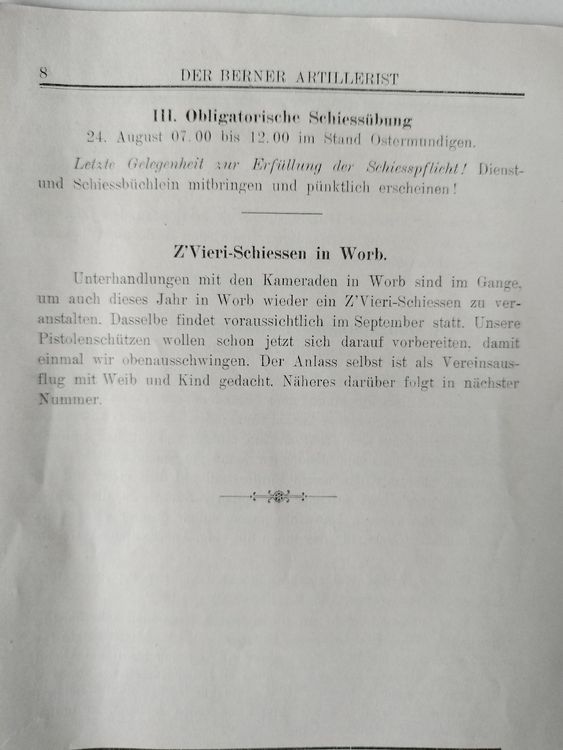 8 DER BERNER ARTILLERIST

III. Obligatorische Schiessübung
24. August 07.00 bis 12.00 im Stand Ostermundigen.

Letzte Gelegenheit zur Erfüllung der Schiesspflicht! Dienst- und Schiessbüchlein mitbringen und pünktlich erscheinen!

Z'Vieri-Schiessen in Worb.

Unterhandlungen mit den Kameraden in Worb sind im Gange, um auch dieses Jahr in Worb wieder ein Z'Vieri-Schiessen zu veranstalten. Dasselbe findet voraussichtlich im September statt. Unsere Pistolenschützen wollen schon jetzt sich darauf vorbereiten, damit einmal wir obenausschwingen. Der Anlass selbst ist als Vereinsausflug mit Weib und Kind gedacht. Näheres darüber folgt in nächster Nummer.